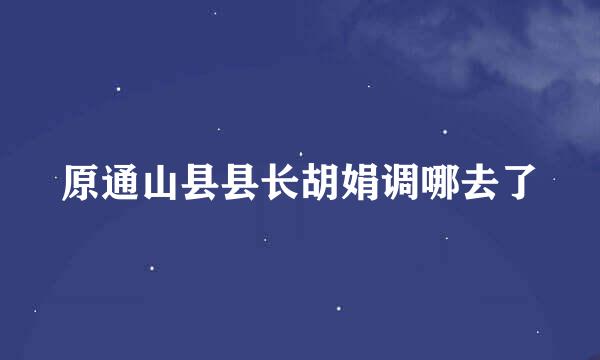 原通山县县长胡娟调哪去了